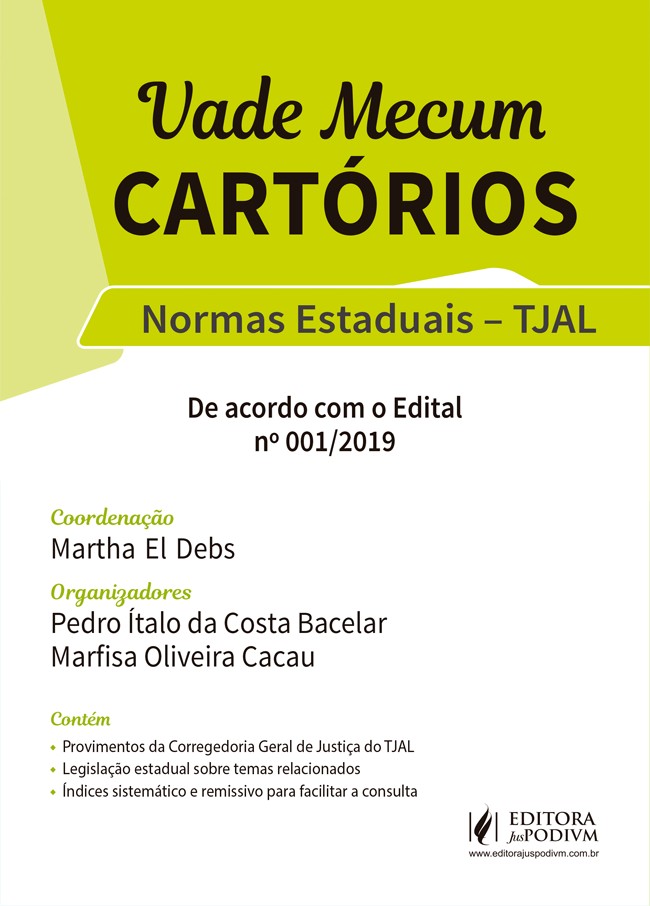 Vade Mecum
CARTÓRIOS

Normas Estaduais – TJAL

De acordo com o Edital
nº 001/2019

Coordenação
Martha El Debs

Organizadores
Pedro Ítalo da Costa Bacelar
Marfisa Oliveira Cacau

Contém
• Provimentos da Corregedoria Geral de Justiça do TJAL
• Legislação estadual sobre temas relacionados
• Índices sistemático e remissivo para facilitar a consulta

EDITORA
JusPODIVM
www.editorajuspodivm.com.br